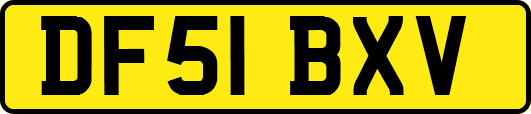 DF51 BXV